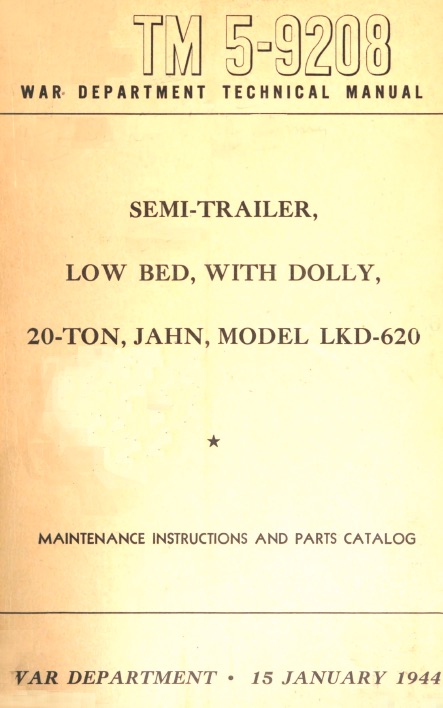 TM 5-9208

WAR DEPARTMENT TECHNICAL MANUAL

SEMI-TRAILER,

LOW BED, WITH DOLLY,

20-TON, JAHN, MODEL LKD-620

★

MAINTENANCE INSTRUCTIONS AND PARTS CATALOG

VAR DEPARTMENT • 15 JANUARY 1944